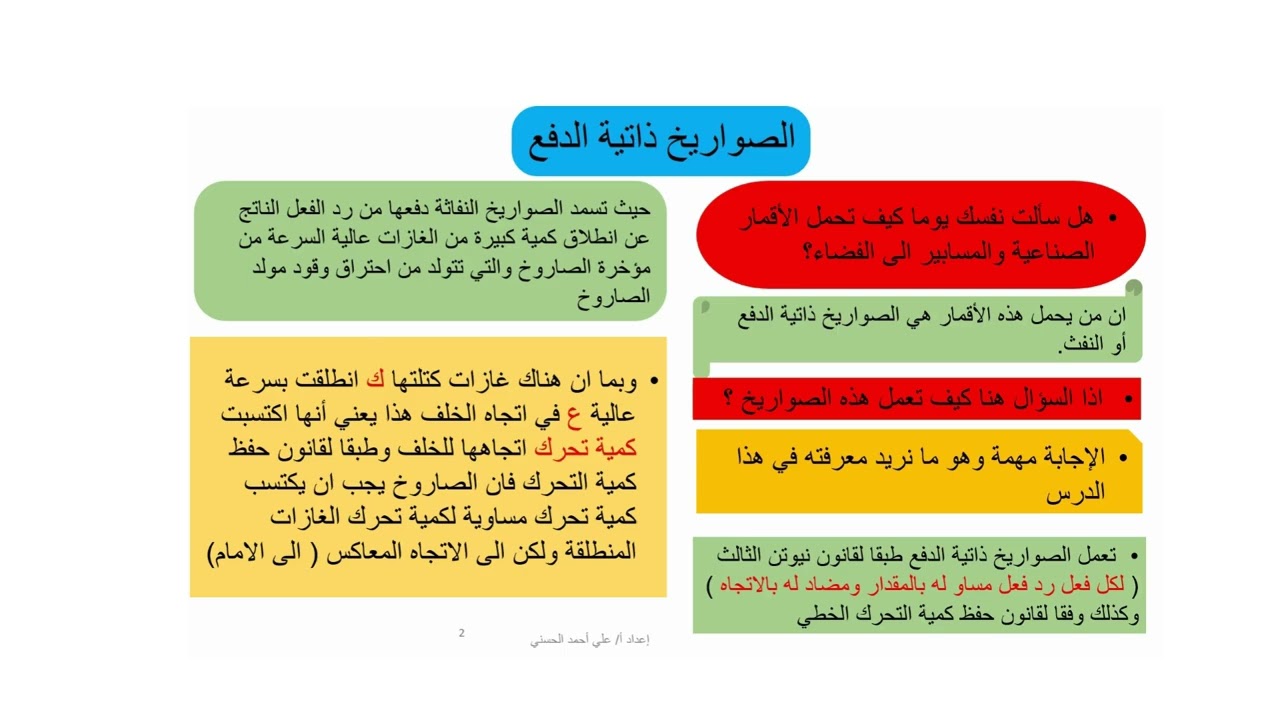 الصواريخ ذاتية الدفع

• هل سألت نفسك يوما كيف تحمل الأقمار الصناعية والمسابير الى الفضاء؟

ان من يحمل هذه الأقمار هي الصواريخ ذاتية الدفع أو النفث.

• اذا السؤال هنا كيف تعمل هذه الصواريخ ؟

• الإجابة مهمة وهو ما نريد معرفته في هذا الدرس

• تعمل الصواريخ ذاتية الدفع طبقا لقانون نيوتن الثالث ( لكل فعل رد فعل مساو له بالمقدار ومضاد له بالاتجاه ) وكذلك وفقا لقانون حفظ كمية التحرك الخطي

حيث تسمد الصواريخ النفاثة دفعها من رد الفعل الناتج عن انطلاق كمية كبيرة من الغازات عالية السرعة من مؤخرة الصاروخ والتي تتولد من احتراق وقود مولد الصاروخ

• وبما ان هناك غازات كتلتها ك انطلقت بسرعة عالية ع في اتجاه الخلف هذا يعني أنها اكتسبت كمية تحرك اتجاهها للخلف وطبقا لقانون حفظ كمية التحرك فان الصاروخ يجب ان يكتسب كمية تحرك مساوية لكمية تحرك الغازات المنطلقة ولكن الى الاتجاه المعاكس ( الى الامام)

إعداد أ/ علي أحمد الحسني

2